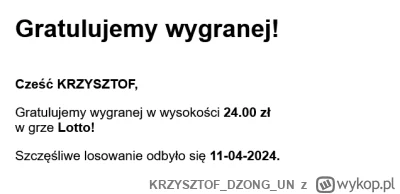 Gratulujemy wygranej!

Cześć KRZYSZTOF,

Gratulujemy wygranej w wysokości 24.00 zł w grze Lotto!

Szczęśliwe losowanie odbyło się 11-04-2024.

KRZYSZTOF_DZONG_UN z wykop.pl